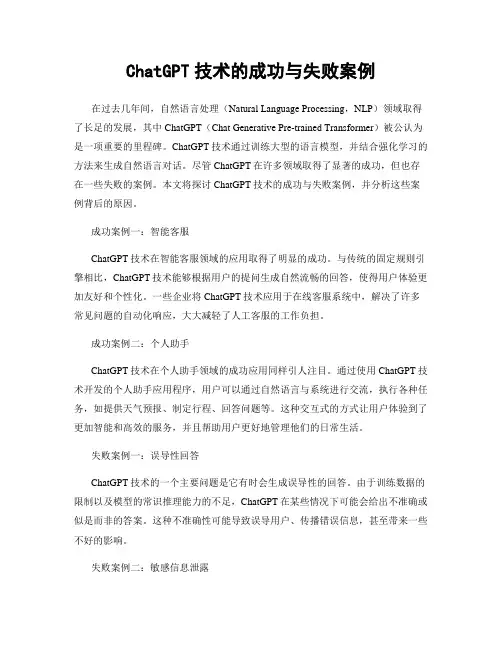 ChatGPT 技术的成功与失败案例

在过去几年间，自然语言处理（Natural Language Processing，NLP）领域取得了长足的发展，其中 ChatGPT（Chat Generative Pre-trained Transformer）被公认为是一项重要的里程碑。ChatGPT 技术通过训练大型的语言模型，并结合强化学习的方法来生成自然语言对话。尽管 ChatGPT 在许多领域取得了显著的成功，但也存在一些失败的案例。本文将探讨 ChatGPT 技术的成功与失败案例，并分析这些案例背后的原因。

成功案例一：智能客服

ChatGPT 技术在智能客服领域的应用取得了明显的成功。与传统的固定规则引擎相比，ChatGPT 技术能够根据用户的提问生成自然流畅的回答，使得用户体验更加友好和个性化。一些企业将 ChatGPT 技术应用于在线客服系统中，解决了许多常见问题的自动化响应，大大减轻了人工客服的工作负担。

成功案例二：个人助手

ChatGPT 技术在个人助手领域的成功应用同样引人注目。通过使用 ChatGPT 技术开发的个人助手应用程序，用户可以通过自然语言与系统进行交流，执行各种任务，如提供天气预报、制定行程、回答问题等。这种交互式的方式让用户体验到了更加智能和高效的服务，并且帮助用户更好地管理他们的日常生活。

失败案例一：误导性回答

ChatGPT 技术的一个主要问题是它有时会生成误导性的回答。由于训练数据的限制以及模型的常识推理能力的不足，ChatGPT 在某些情况下可能会给出不准确或似是而非的答案。这种不准确性可能导致误导用户、传播错误信息，甚至带来一些不好的影响。

失败案例二：敏感信息泄露